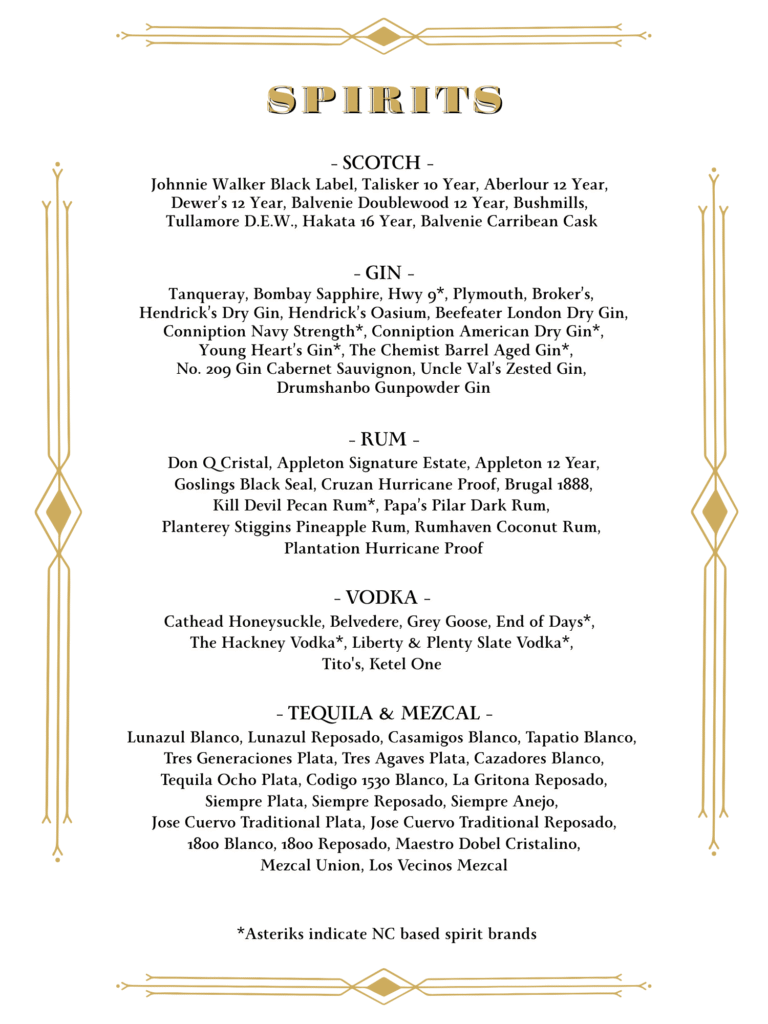 SPIRITS

- SCOTCH -
Johnnie Walker Black Label, Talisker 10 Year, Aberlour 12 Year, Dewer's 12 Year, Balvenie Doublewood 12 Year, Bushmills, Tullamore D.E.W., Hakata 16 Year, Balvenie Carribean Cask

- GIN -
Tanqueray, Bombay Sapphire, Hwy 9*, Plymouth, Broker's, Hendrick's Dry Gin, Hendrick's Oasium, Beefeater London Dry Gin, Conniption Navy Strength*, Conniption American Dry Gin*, Young Heart's Gin*, The Chemist Barrel Aged Gin*, No. 209 Gin Cabernet Sauvignon, Uncle Val's Zested Gin, Drumshanbo Gunpowder Gin

- RUM -
Don Q Cristal, Appleton Signature Estate, Appleton 12 Year, Goslings Black Seal, Cruzan Hurricane Proof, Brugal 1888, Kill Devil Pecan Rum*, Papa's Pilar Dark Rum, Planterey Stiggins Pineapple Rum, Rumhaven Coconut Rum, Plantation Hurricane Proof

- VODKA -
Cathead Honeysuckle, Belvedere, Grey Goose, End of Days*, The Hackney Vodka*, Liberty & Plenty Slate Vodka*, Tito's, Ketel One

- TEQUILA & MEZCAL -
Lunazul Blanco, Lunazul Reposado, Casamigos Blanco, Tapatio Blanco, Tres Generaciones Plata, Tres Agaves Plata, Cazadores Blanco, Tequila Ocho Plata, Codigo 1530 Blanco, La Gritona Reposado, Siempre Plata, Siempre Reposado, Siempre Anejo, Jose Cuervo Traditional Plata, Jose Cuervo Traditional Reposado, 1800 Blanco, 1800 Reposado, Maestro Dobel Cristalino, Mezcal Union, Los Vecinos Mezcal

*Asteriks indicate NC based spirit brands